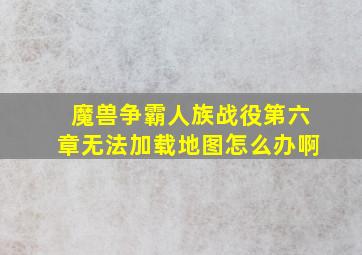 魔兽争霸人族战役第六章无法加载地图怎么办啊